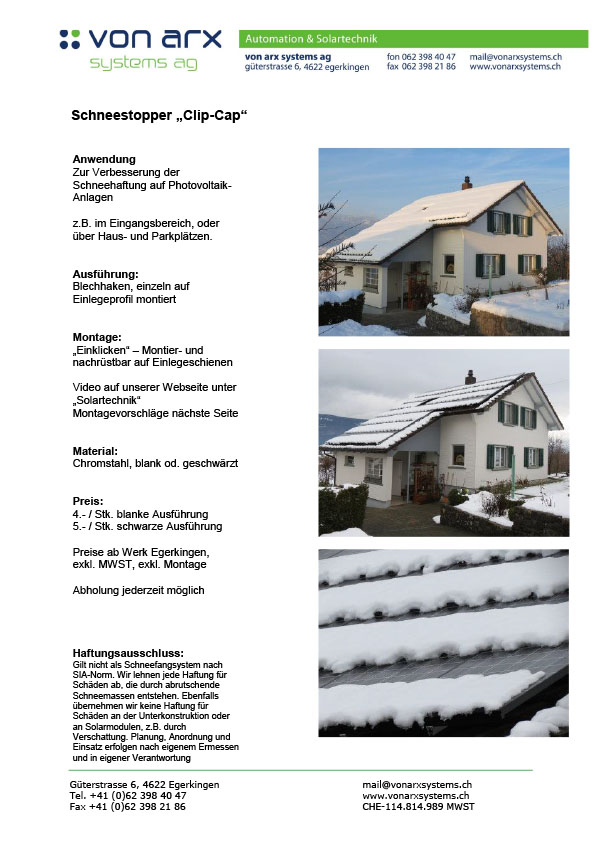 von arx
systems ag

Automation & Solartechnik

von arx systems ag
güterstrasse 6, 4622 egerkingen

fon 062 398 40 47
fax 062 398 21 86

mail@vonarxsystems.ch
www.vonarxsystems.ch

Schneestopper „Clip-Cap“

Anwendung
Zur Verbesserung der Schneehaftung auf Photovoltaik-Anlagen

z.B. im Eingangsbereich, oder über Haus- und Parkplätzen.

Ausführung:
Blechhaken, einzeln auf Einlegeprofil montiert

Montage:
„Einklicken“ – Montier- und nachrüstbar auf Einlegeschienen

Video auf unserer Webseite unter „Solartechnik“
Montagevorschläge nächste Seite

Material:
Chromstahl, blank od. geschwärzt

Preis:
4.- / Stk. blanke Ausführung
5.- / Stk. schwarze Ausführung

Preise ab Werk Egerkingen, exkl. MWST, exkl. Montage

Abholung jederzeit möglich

Haftungsausschluss:
Gilt nicht als Schneefangsystem nach SIA-Norm. Wir lehnen jede Haftung für Schäden ab, die durch abrutschende Schneemassen entstehen. Ebenfalls übernehmen wir keine Haftung für Schäden an der Unterkonstruktion oder an Solarmodulen, z.B. durch Verschattung. Planung, Anordnung und Einsatz erfolgen nach eigenem Ermessen und in eigener Verantwortung

Güterstrasse 6, 4622 Egerkingen
Tel. +41 (0)62 398 40 47
Fax +41 (0)62 398 21 86

mail@vonarxsystems.ch
www.vonarxsystems.ch
CHE-114.814.989 MWST